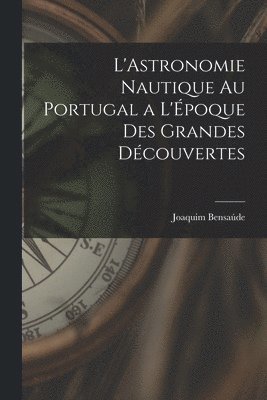 L'Astronomie Nautique Au Portugal a L'Époque Des Grandes Découvertes

Joaquim Bensaúde

S.E
140
160
180